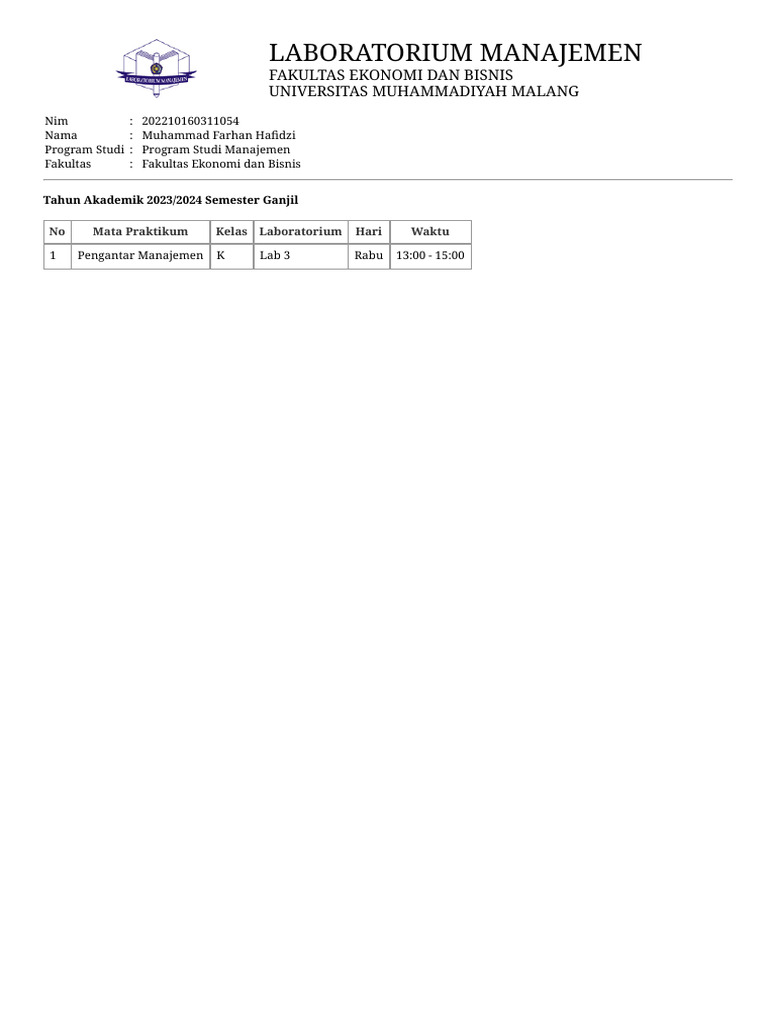 LABORATORIUM MANAJEMEN
LABORATORIUM MANAJEMEN
FAKULTAS EKONOMI DAN BISNIS
UNIVERSITAS MUHAMMADIYAH MALANG

Nim : 202210160311054
Nama : Muhammad Farhan Hafidzi
Program Studi : Program Studi Manajemen
Fakultas : Fakultas Ekonomi dan Bisnis

Tahun Akademik 2023/2024 Semester Ganjil

| No | Mata Praktikum | Kelas | Laboratorium | Hari | Waktu |
|---|---|---|---|---|---|
| 1 | Pengantar Manajemen | K | Lab 3 | Rabu | 13:00 - 15:00 |